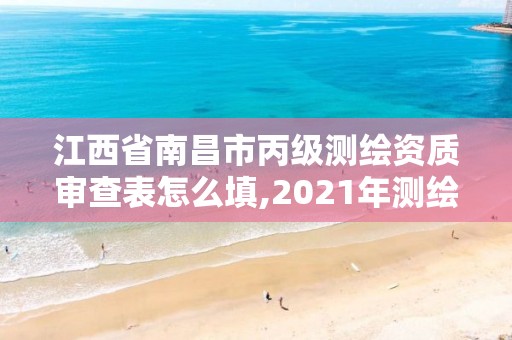 江西省南昌市丙级测绘资质审查表怎么填,2021年测绘